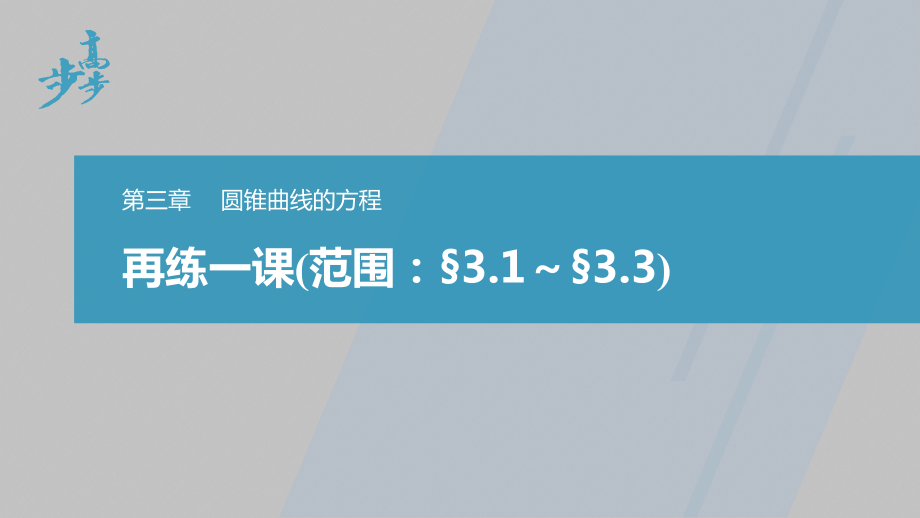 步步高

第三章　圆锥曲线的方程

再练一课(范围：§3.1～§3.3)